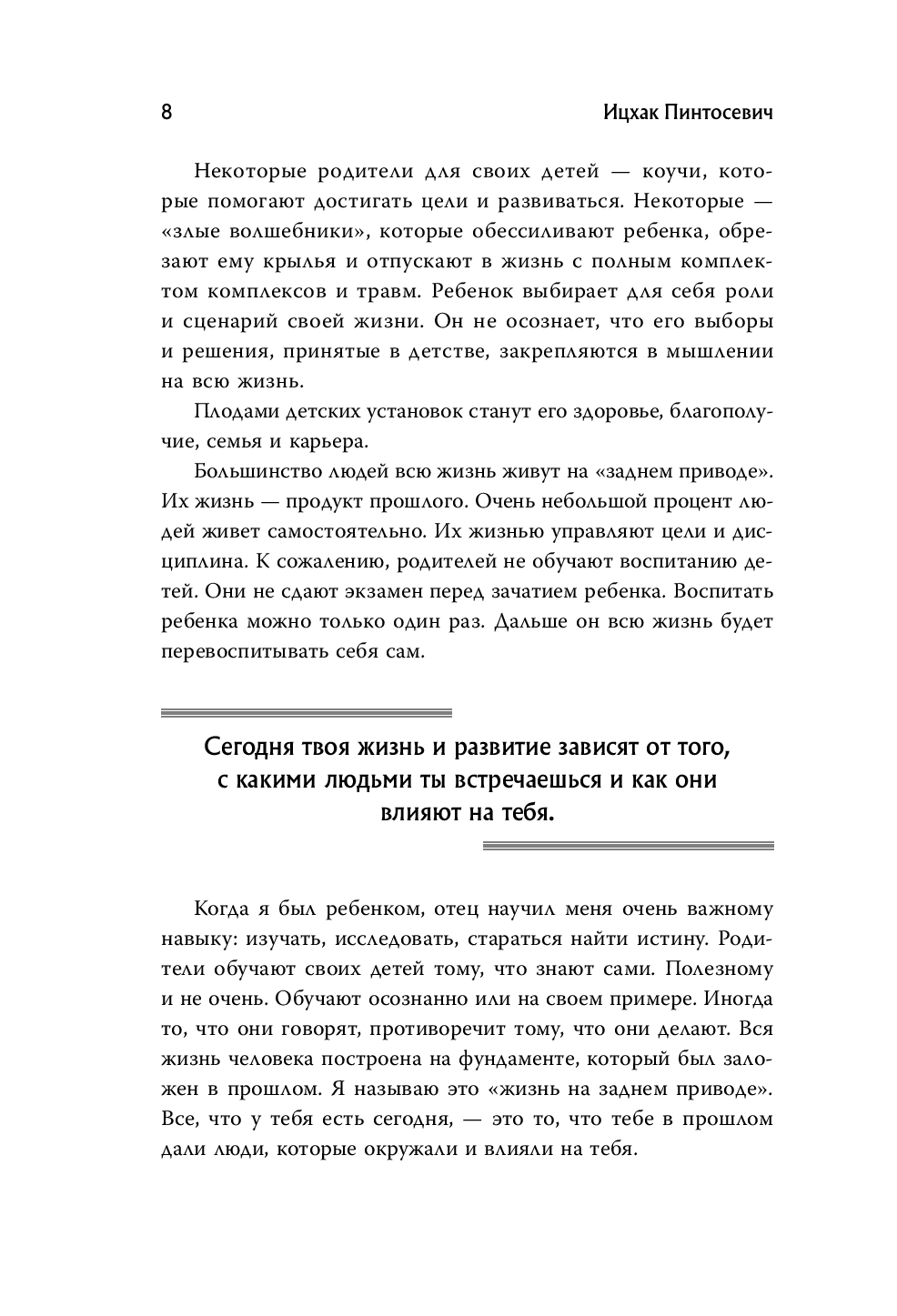 8

Ицхак Пинтосевич

Некоторые родители для своих детей — коучи, которые помогают достигать цели и развиваться. Некоторые — «злые волшебники», которые обессиливают ребенка, обрезают ему крылья и отпускают в жизнь с полным комплектом комплексов и травм. Ребенок выбирает для себя роли и сценарий своей жизни. Он не осознает, что его выборы и решения, принятые в детстве, закрепляются в мышлении на всю жизнь.

Плодами детских установок станут его здоровье, благополучие, семья и карьера.

Большинство людей всю жизнь живут на «заднем приводе». Их жизнь — продукт прошлого. Очень небольшой процент людей живет самостоятельно. Их жизнью управляют цели и дисциплина. К сожалению, родителей не обучают воспитанию детей. Они не сдают экзамен перед зачатием ребенка. Воспитать ребенка можно только один раз. Дальше он всю жизнь будет перевоспитывать себя сам.

Сегодня твоя жизнь и развитие зависят от того, с какими людьми ты встречаешься и как они влияют на тебя.

Когда я был ребенком, отец научил меня очень важному навыку: изучать, исследовать, стараться найти истину. Родители обучают своих детей тому, что знают сами. Полезному и не очень. Обучают осознанно или на своем примере. Иногда то, что они говорят, противоречит тому, что они делают. Вся жизнь человека построена на фундаменте, который был заложен в прошлом. Я называю это «жизнь на заднем приводе». Все, что у тебя есть сегодня, — это то, что тебе в прошлом дали люди, которые окружали и влияли на тебя.